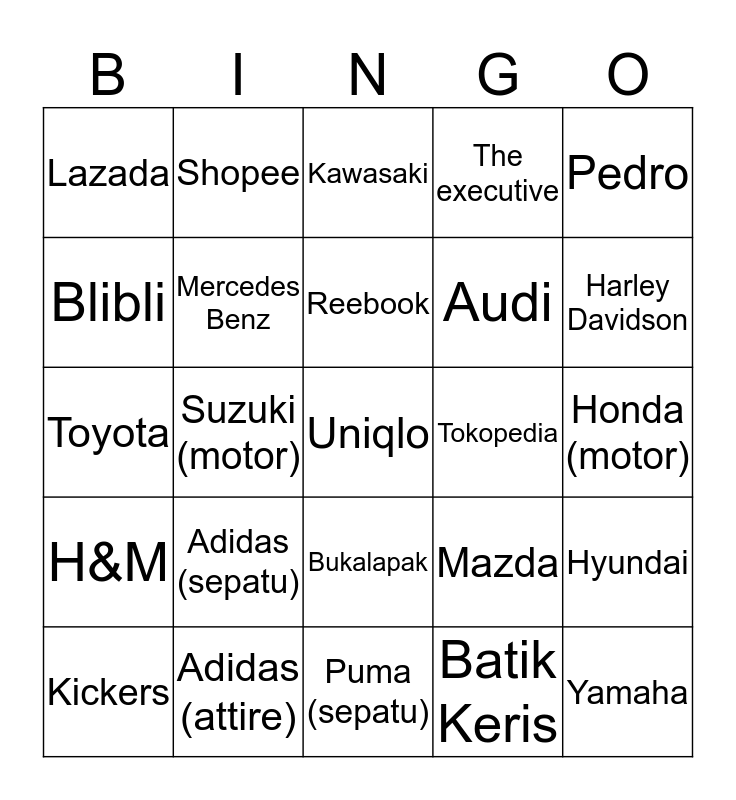 | B | I | N | G | O |
|---|---|---|---|---|
| Lazada | Shopee | Kawasaki | The executive | Pedro |
| Blibli | Mercedes Benz | Reebook | Audi | Harley Davidson |
| Toyota | Suzuki (motor) | Uniqlo | Tokopedia | Honda (motor) |
| H&M | Adidas (sepatu) | Bukalapak | Mazda | Hyundai |
| Kickers | Adidas (attire) | Puma (sepatu) | Batik Keris | Yamaha |